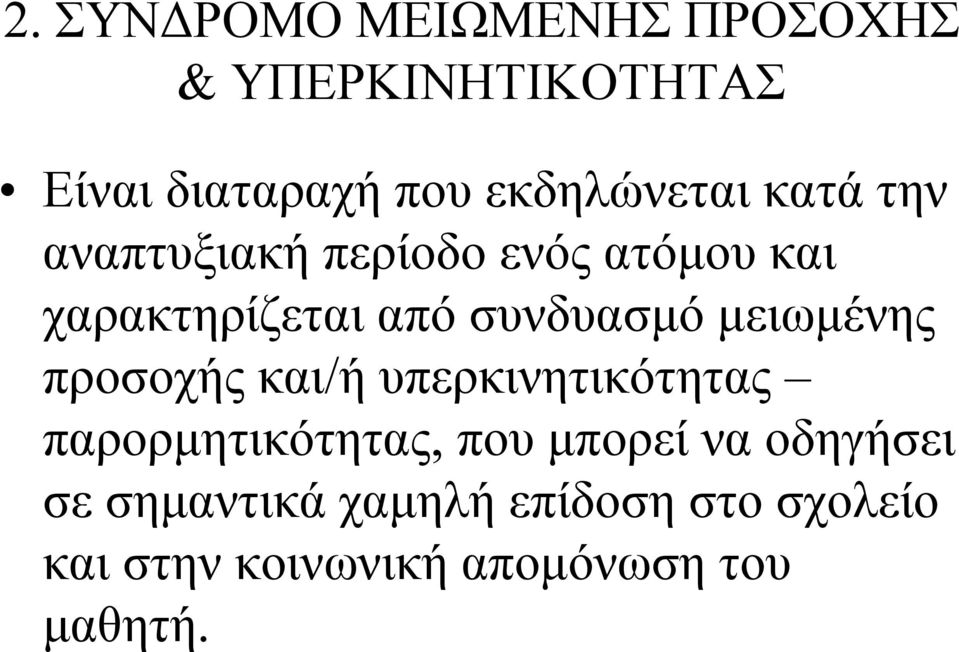 2. ΣΥΝΔΡΟΜΟ ΜΕΙΩΜΕΝΗΣ ΠΡΟΣΟΧΗΣ & ΥΠΕΡΚΙΝΗΤΙΚΟΤΗΤΑΣ

• Είναι διαταραχή που εκδηλώνεται κατά την αναπτυξιακή περίοδο ενός ατόμου και χαρακτηρίζεται από συνδυασμό μειωμένης προσοχής και/ή υπερκινητικότητας – παρορμητικότητας, που μπορεί να οδηγήσει σε σημαντικά χαμηλή επίδοση στο σχολείο και στην κοινωνική απομόνωση του μαθητή.